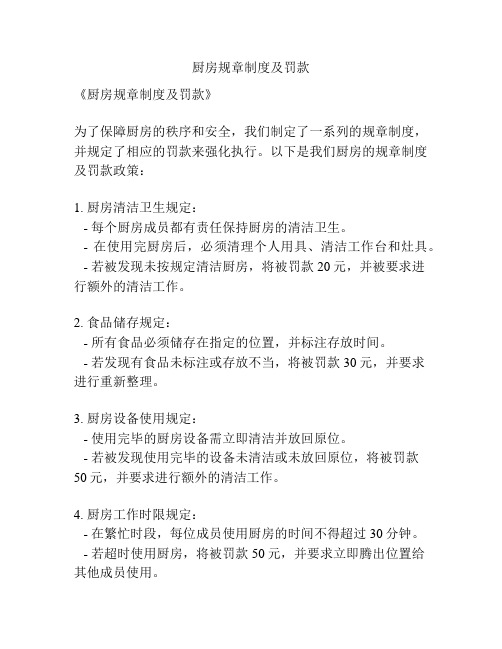 厨房规章制度及罚款

《厨房规章制度及罚款》

为了保障厨房的秩序和安全，我们制定了一系列的规章制度，并规定了相应的罚款来强化执行。以下是我们厨房的规章制度及罚款政策：

1. 厨房清洁卫生规定：
- 每个厨房成员都有责任保持厨房的清洁卫生。
- 在使用完厨房后，必须清理个人用具、清洁工作台和灶具。
- 若被发现未按规定清洁厨房，将被罚款 20 元，并被要求进行额外的清洁工作。

2. 食品储存规定：
- 所有食品必须储存在指定的位置，并标注存放时间。
- 若发现有食品未标注或存放不当，将被罚款 30 元，并要求进行重新整理。

3. 厨房设备使用规定：
- 使用完毕的厨房设备需立即清洁并放回原位。
- 若被发现使用完毕的设备未清洁或未放回原位，将被罚款 50 元，并要求进行额外的清洁工作。

4. 厨房工作时限规定：
- 在繁忙时段，每位成员使用厨房的时间不得超过 30 分钟。
- 若超时使用厨房，将被罚款 50 元，并要求立即腾出位置给其他成员使用。